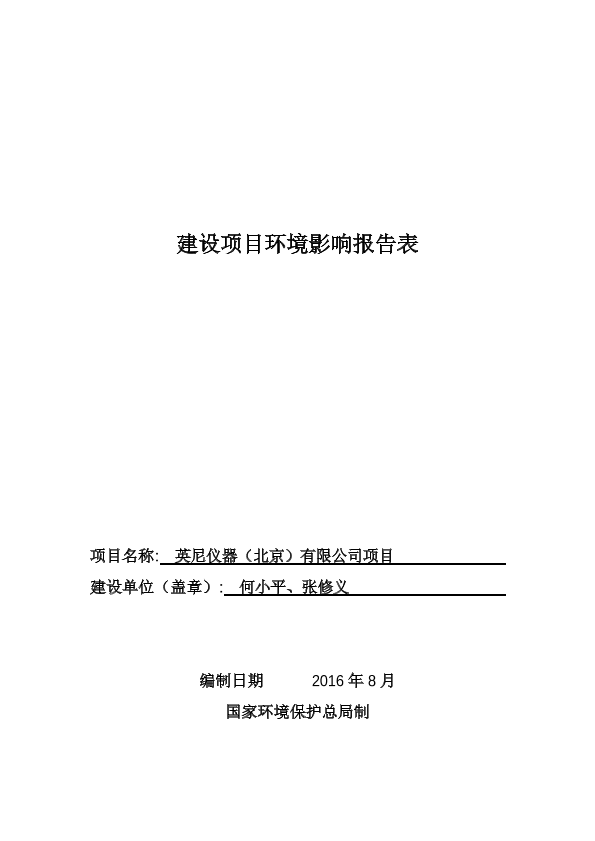 建设项目环境影响报告表

项目名称: 英尼仪器（北京）有限公司项目

建设单位（盖章）: 何小平、张修义

编制日期 2016 年 8 月

国家环境保护总局制